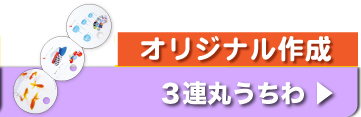 オリジナル作成

3連丸うちわ ▶